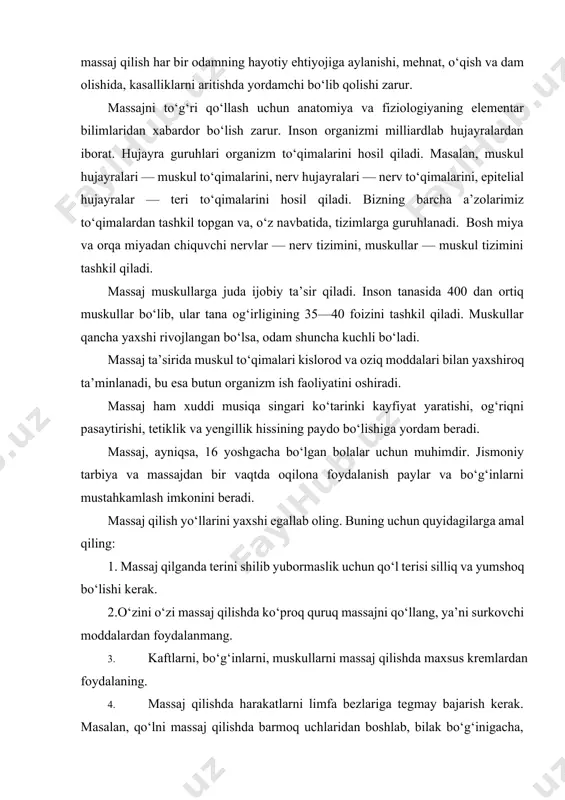 massaj qilish har bir odamning hayotiy ehtiyojiga aylanishi, mehnat, o‘qish va dam olishida, kasalliklarni aritishda yordamchi bo‘lib qolishi zarur.

Massajni to‘g‘ri qo‘llash uchun anatomiya va fiziologiyaning elementar bilimlaridan xabardor bo‘lish zarur. Inson organizmi milliardlab hujayralardan iborat. Hujayra guruhlari organizm to‘qimalarini hosil qiladi. Masalan, muskul hujayralari — muskul to‘qimalarini, nerv hujayralari — nerv to‘qimalarini, epitelial hujayralar — teri to‘qimalarini hosil qiladi. Bizning barcha a’zolarimiz to‘qimalardan tashkil topgan va, o‘z navbatida, tizimlarga guruhlanadi. Bosh miya va orqa miyadan chiquvchi nervlar — nerv tizimini, muskullar — muskul tizimini tashkil qiladi.

Massaj muskullarga juda ijobiy ta’sir qiladi. Inson tanasida 400 dan ortiq muskullar bo‘lib, ular tana og‘irligining 35—40 foizini tashkil qiladi. Muskullar qancha yaxshi rivojlangan bo‘lsa, odam shuncha kuchli bo‘ladi.

Massaj ta’sirida muskul to‘qimalari kislorod va oziq moddalari bilan yaxshiroq ta’minlanadi, bu esa butun organizm ish faoliyatini oshiradi.

Massaj ham xuddi musiqa singari ko‘tarinki kayfiyat yaratishi, og‘riqni pasaytirishi, tetiklik va yengillik hissining paydo bo‘lishiga yordam beradi.

Massaj, ayniqsa, 16 yoshgacha bo‘lgan bolalar uchun muhimdir. Jismoniy tarbiya va massajdan bir vaqtda oqilona foydalanish paylar va bo‘g‘inlarni mustahkamlash imkonini beradi.

Massaj qilish yo‘llarini yaxshi egallab oling. Buning uchun quyidagilarga amal qiling:

1. Massaj qilganda terini shilib yubormaslik uchun qo‘l terisi silliq va yumshoq bo‘lishi kerak.

2.O‘zini o‘zi massaj qilishda ko‘proq quruq massajni qo‘llang, ya’ni surkovchi moddalardan foydalanmang.

3. Kaftlarni, bo‘g‘inlarni, muskullarni massaj qilishda maxsus kremlardan foydalaning.

4. Massaj qilishda harakatlarni limfa bezlariga tegmay bajarish kerak. Masalan, qo‘lni massaj qilishda barmoq uchlaridan boshlab, bilak bo‘g‘inigacha,

FaylHub.uz